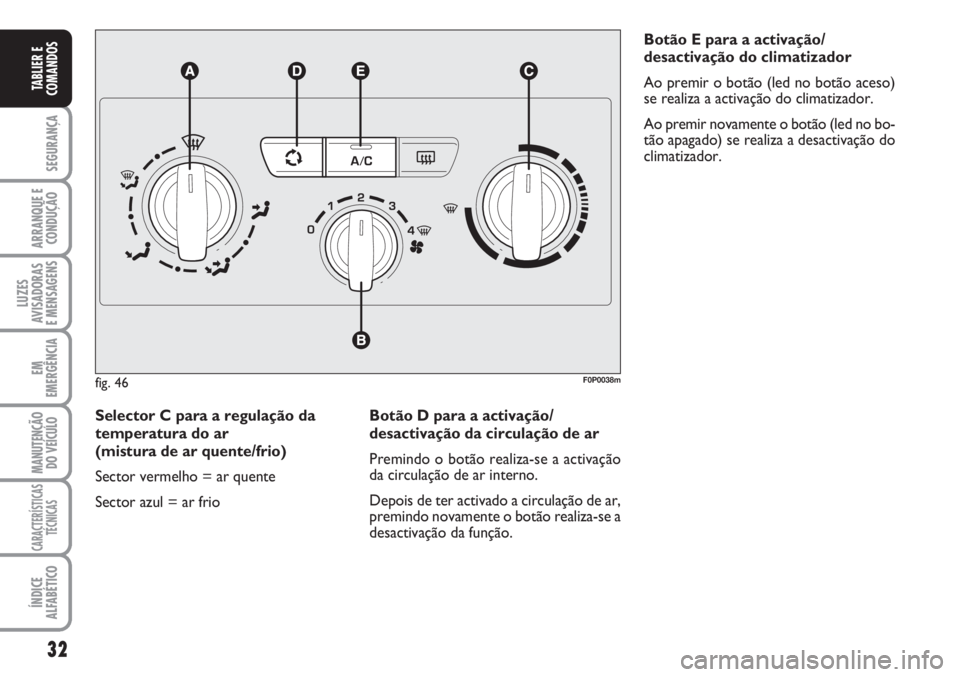 TABLIER E COMANDOS

SEGURANÇA

ARRANQUE E CONDUÇÃO

LUZES AVISADORAS E MENSAGENS

EM EMERGÊNCIA

MANUTENÇÃO DO VEÍCULO

CARACTERÍSTICAS TÉCNICAS

ÍNDICE ALFABÉTICO

32

A D E C

A/C

0 1 2 3 4

B

fig. 46

F0P0038m

Selector C para a regulação da temperatura do ar (mistura de ar quente/frio)

Sector vermelho = ar quente

Sector azul = ar frio

Botão D para a activação/ desactivação da circulação de ar

Premindo o botão realiza-se a activação da circulação de ar interno.

Depois de ter activado a circulação de ar, premindo novamente o botão realiza-se a desactivação da função.

Botão E para a activação/ desactivação do climatizador

Ao premir o botão (led no botão aceso) se realiza a activação do climatizador.

Ao premir novamente o botão (led no botão apagado) se realiza a desactivação do climatizador.

carmanualsonline.info